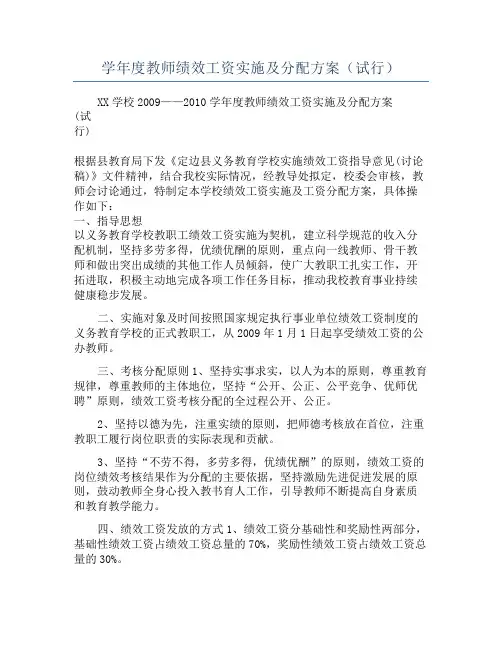 学年度教师绩效工资实施及分配方案（试行）

XX 学校 2009——2010 学年度教师绩效工资实施及分配方案（试行）

根据县教育局下发《定边县义务教育学校实施绩效工资指导意见(讨论稿)》文件精神，结合我校实际情况，经教导处拟定，校委会审核，教师会讨论通过，特制定本学校绩效工资实施及工资分配方案，具体操作如下：
一、指导思想
以义务教育学校教职工绩效工资实施为契机，建立科学规范的收入分配机制，坚持多劳多得，优绩优酬的原则，重点向一线教师、骨干教师和做出突出成绩的其他工作人员倾斜，使广大教职工扎实工作，开拓进取，积极主动地完成各项工作任务目标，推动我校教育事业持续健康稳步发展。

二、实施对象及时间按照国家规定执行事业单位绩效工资制度的义务教育学校的正式教职工，从 2009 年 1 月 1 日起享受绩效工资的公办教师。

三、考核分配原则 1、坚持实事求实，以人为本的原则，尊重教育规律，尊重教师的主体地位，坚持“公开、公正、公平竞争、优师优聘”原则，绩效工资考核分配的全过程公开、公正。

2、坚持以德为先，注重实绩的原则，把师德考核放在首位，注重教职工履行岗位职责的实际表现和贡献。

3、坚持“不劳不得，多劳多得，优绩优酬”的原则，绩效工资的岗位绩效考核结果作为分配的主要依据，坚持激励先进促进发展的原则，鼓动教师全身心投入教书育人工作，引导教师不断提高自身素质和教育教学能力。

四、绩效工资发放的方式 1、绩效工资分基础性和奖励性两部分，基础性绩效工资占绩效工资总量的 70%，奖励性绩效工资占绩效工资总量的 30%。